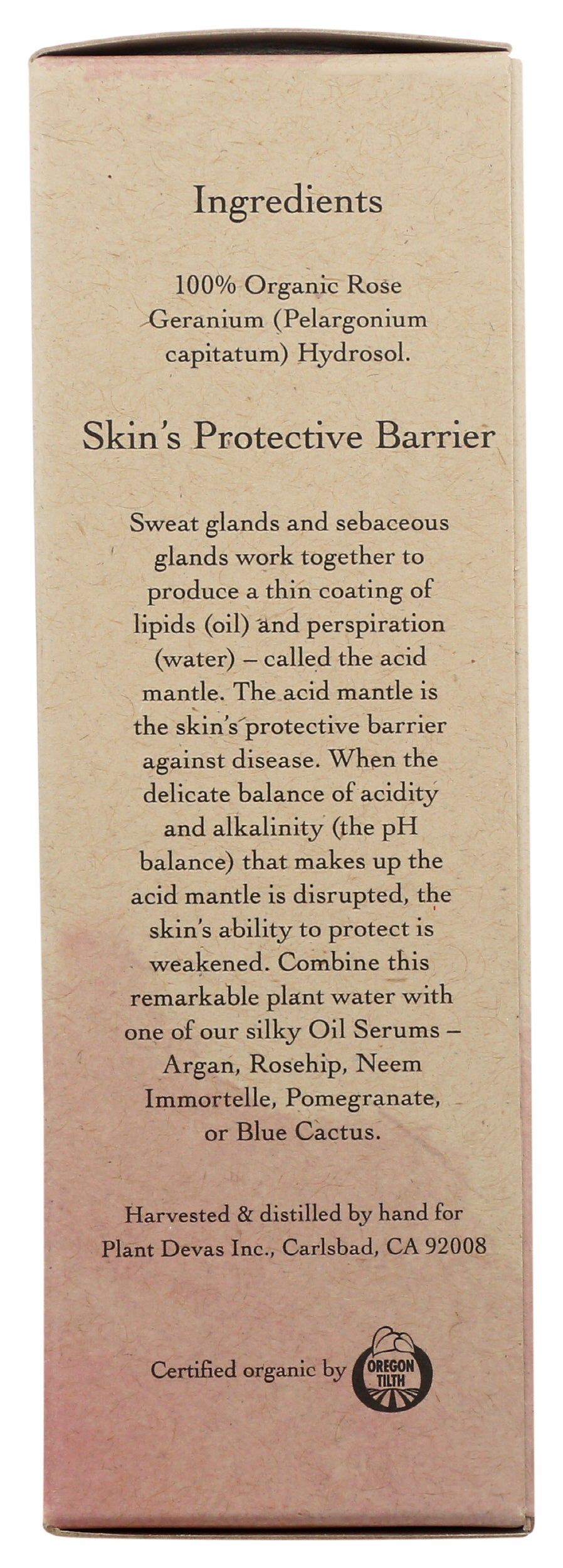 Ingredients

100% Organic Rose Geranium (Pelargonium capitatum) Hydrosol.

Skin's Protective Barrier

Sweat glands and sebaceous glands work together to produce a thin coating of lipids (oil) and perspiration (water) – called the acid mantle. The acid mantle is the skin's protective barrier against disease. When the delicate balance of acidity and alkalinity (the pH balance) that makes up the acid mantle is disrupted, the skin's ability to protect is weakened. Combine this remarkable plant water with one of our silky Oil Serums – Argan, Rosehip, Neem Immortelle, Pomegranate, or Blue Cactus.

Harvested & distilled by hand for Plant Devas Inc., Carlsbad, CA 92008

Certified organic by
OREGON TILTH